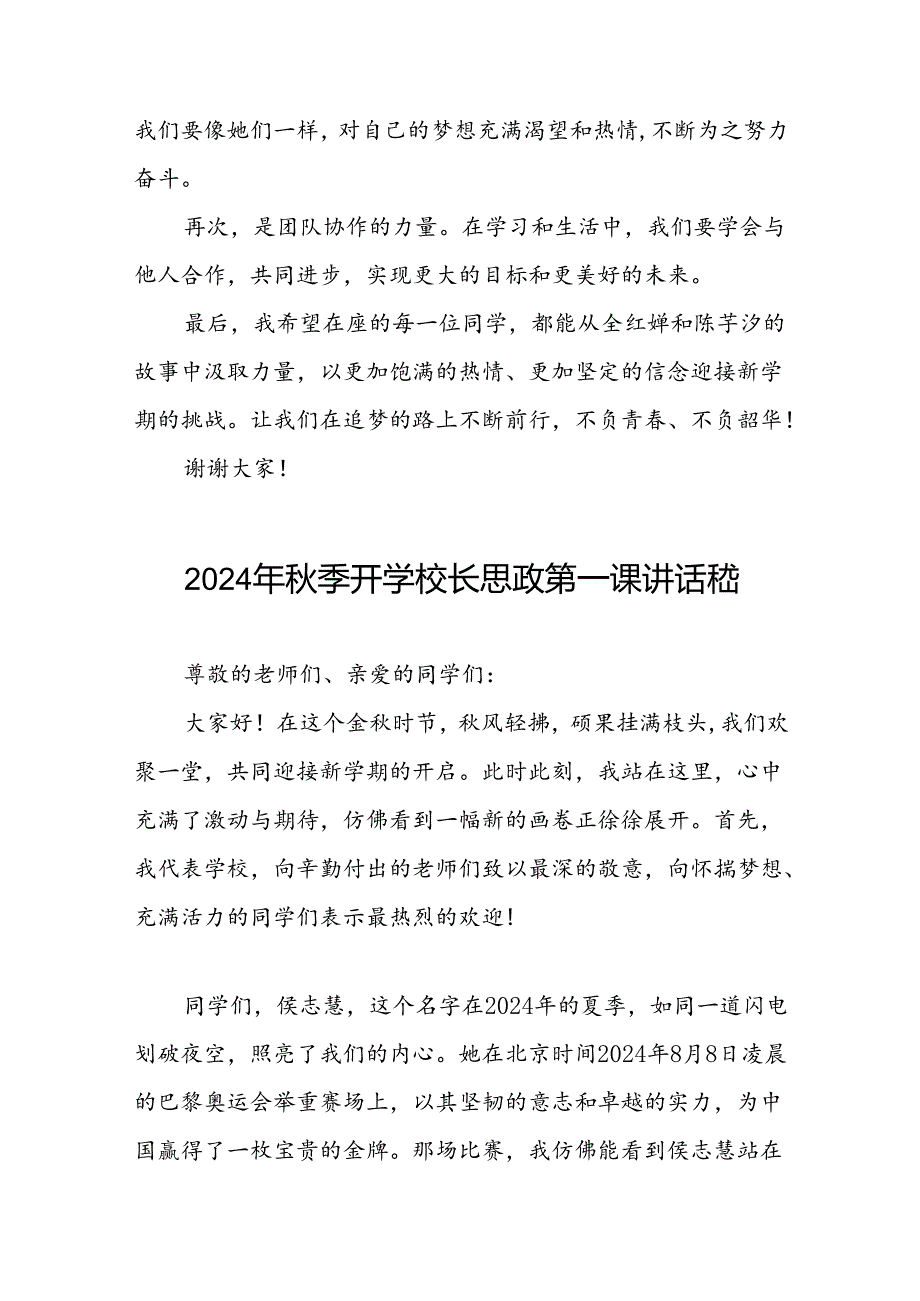 我们要像她们一样，对自己的梦想充满渴望和热情，不断为之努力奋斗。

再次，是团队协作的力量。在学习和生活中，我们要学会与他人合作，共同进步，实现更大的目标和更美好的未来。

最后，我希望在座的每一位同学，都能从全红婵和陈芋汐的故事中汲取力量，以更加饱满的热情、更加坚定的信念迎接新学期的挑战。让我们在追梦的路上不断前行，不负青春、不负韶华！

谢谢大家！

2024年秋季开学校长思政第一课讲话稿

尊敬的老师们、亲爱的同学们：

大家好！在这个金秋时节，秋风轻拂，硕果挂满枝头，我们欢聚一堂，共同迎接新学期的开启。此时此刻，我站在这里，心中充满了激动与期待，仿佛看到一幅新的画卷正徐徐展开。首先，我代表学校，向辛勤付出的老师们致以最深的敬意，向怀揣梦想、充满活力的同学们表示最热烈的欢迎！

同学们，侯志慧，这个名字在2024年的夏季，如同一道闪电划破夜空，照亮了我们的内心。她在北京时间2024年8月8日凌晨的巴黎奥运会举重赛场上，以其坚韧的意志和卓越的实力，为中国赢得了一枚宝贵的金牌。那场比赛，我仿佛能看到侯志慧站在